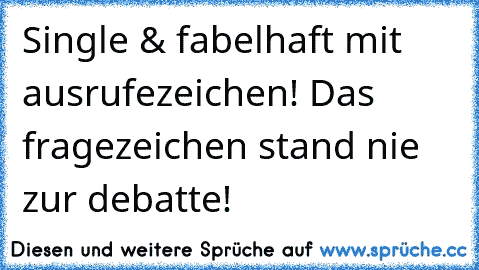 Single & fabelhaft mit ausrufezeichen! Das fragezeichen stand nie zur debatte!

Diesen und weitere Sprüche auf www.sprüche.cc